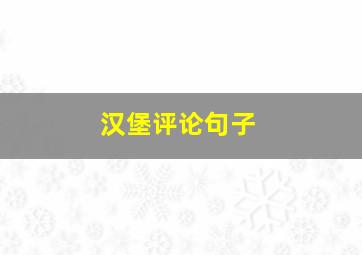 汉堡评论句子